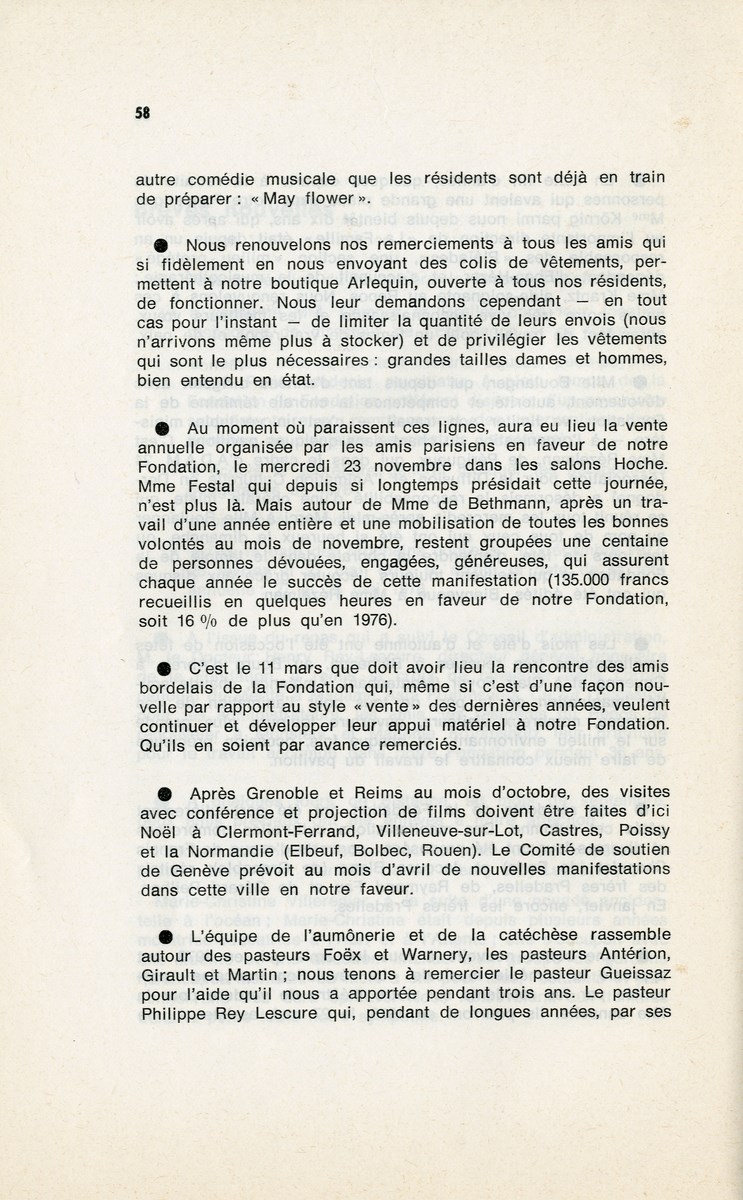 58

autre comédie musicale que les résidents sont déjà en train de préparer : « May flower ».

● Nous renouvelons nos remerciements à tous les amis qui si fidèlement en nous envoyant des colis de vêtements, permettent à notre boutique Arlequin, ouverte à tous nos résidents, de fonctionner. Nous leur demandons cependant — en tout cas pour l'instant — de limiter la quantité de leurs envois (nous n'arrivons même plus à stocker) et de privilégier les vêtements qui sont le plus nécessaires : grandes tailles dames et hommes, bien entendu en état.

● Au moment où paraissent ces lignes, aura eu lieu la vente annuelle organisée par les amis parisiens en faveur de notre Fondation, le mercredi 23 novembre dans les salons Hoche. Mme Festal qui depuis si longtemps présidait cette journée, n'est plus là. Mais autour de Mme de Bethmann, après un travail d'une année entière et une mobilisation de toutes les bonnes volontés au mois de novembre, restent groupées une centaine de personnes dévouées, engagées, généreuses, qui assurent chaque année le succès de cette manifestation (135.000 francs recueillis en quelques heures en faveur de notre Fondation, soit 16 % de plus qu'en 1976).

● C'est le 11 mars que doit avoir lieu la rencontre des amis bordelais de la Fondation qui, même si c'est d'une façon nouvelle par rapport au style « vente » des dernières années, veulent continuer et développer leur appui matériel à notre Fondation. Qu'ils en soient par avance remerciés.

● Après Grenoble et Reims au mois d'octobre, des visites avec conférence et projection de films doivent être faites d'ici Noël à Clermont-Ferrand, Villeneuve-sur-Lot, Castres, Poissy et la Normandie (Elbeuf, Bolbec, Rouen). Le Comité de soutien de Genève prévoit au mois d'avril de nouvelles manifestations dans cette ville en notre faveur.

● L'équipe de l'aumônerie et de la catéchèse rassemble autour des pasteurs Foëx et Warnery, les pasteurs Antérion, Girault et Martin ; nous tenons à remercier le pasteur Gueissaz pour l'aide qu'il nous a apportée pendant trois ans. Le pasteur Philippe Rey Lescure qui, pendant de longues années, par ses